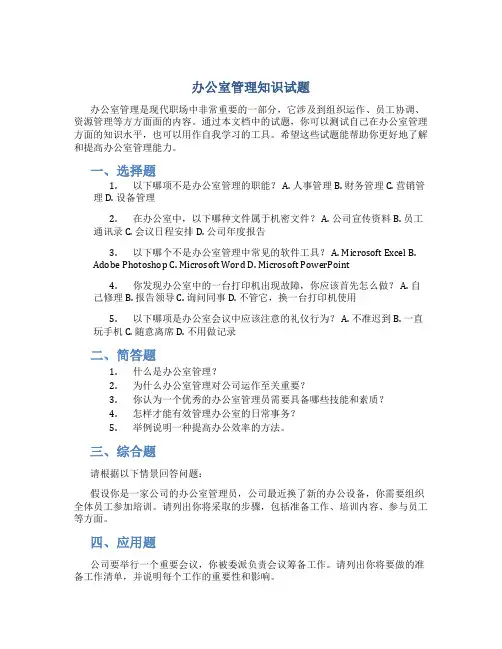 办公室管理知识试题

办公室管理是现代职场中非常重要的一部分，它涉及到组织运作、员工协调、资源管理等方方面面的内容。通过本文档中的试题，你可以测试自己在办公室管理方面的知识水平，也可以用作自我学习的工具。希望这些试题能帮助你更好地了解和提高办公室管理能力。

一、选择题

1. 以下哪项不是办公室管理的职能？ A. 人事管理 B. 财务管理 C. 营销管理 D. 设备管理

2. 在办公室中，以下哪种文件属于机密文件？ A. 公司宣传资料 B. 员工通讯录 C. 会议日程安排 D. 公司年度报告

3. 以下哪个不是办公室管理中常见的软件工具？ A. Microsoft Excel B. Adobe Photoshop C. Microsoft Word D. Microsoft PowerPoint

4. 你发现办公室中的一台打印机出现故障，你应该首先怎么做？ A. 自己修理 B. 报告领导 C. 询问同事 D. 不管它，换一台打印机使用

5. 以下哪项是办公室会议中应该注意的礼仪行为？ A. 不准迟到 B. 一直玩手机 C. 随意离席 D. 不用做记录

二、简答题

1. 什么是办公室管理？
2. 为什么办公室管理对公司运作至关重要？
3. 你认为一个优秀的办公室管理员需要具备哪些技能和素质？
4. 怎样才能有效管理办公室的日常事务？
5. 举例说明一种提高办公效率的方法。

三、综合题

请根据以下情景回答问题：

假设你是一家公司的办公室管理员，公司最近换了新的办公设备，你需要组织全体员工参加培训。请列出你将采取的步骤，包括准备工作、培训内容、参与员工等方面。

四、应用题

公司要举行一个重要会议，你被委派负责会议筹备工作。请列出你将要做的准备工作清单，并说明每个工作的重要性和影响。